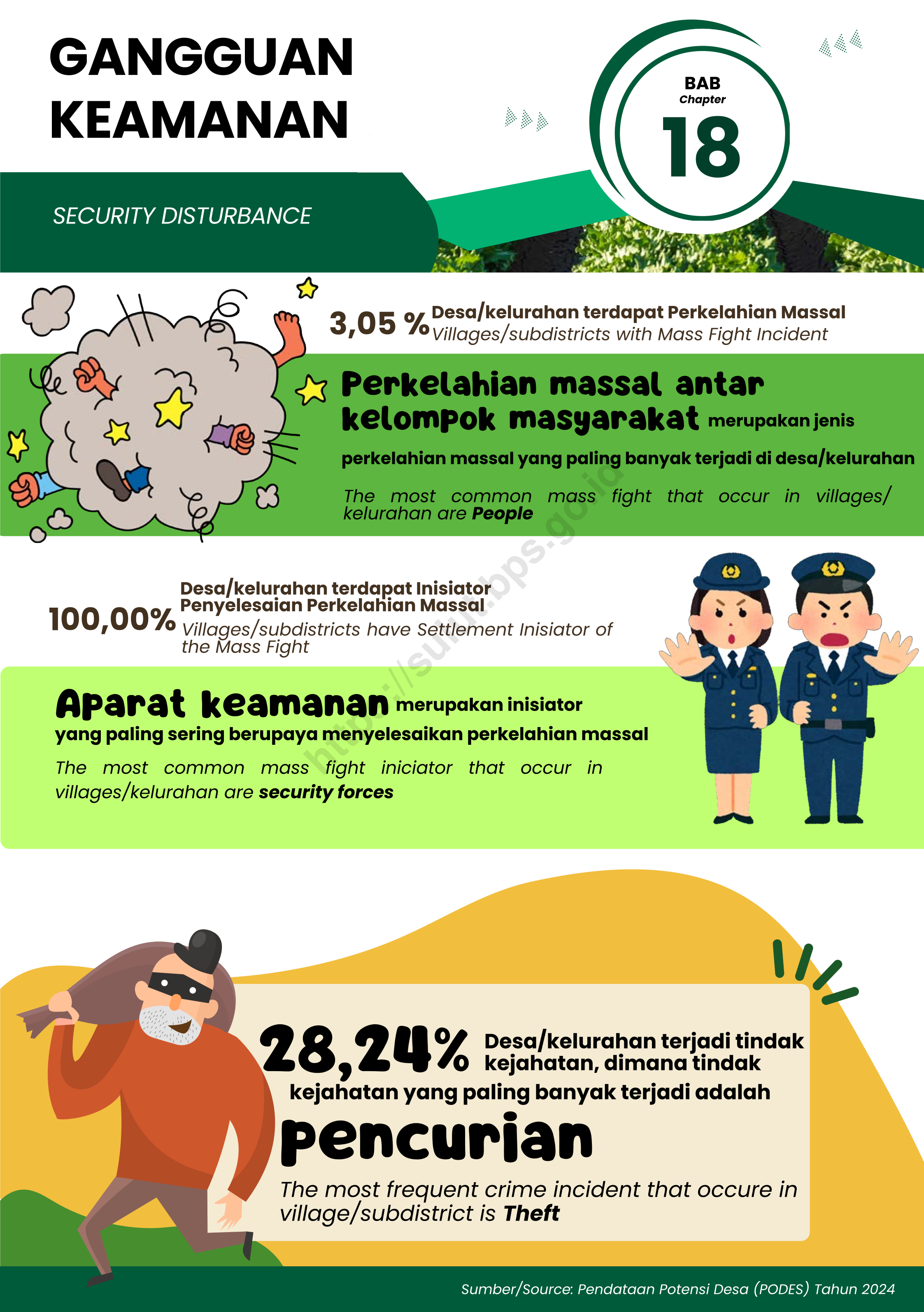 GANGGUAN KEAMANAN

BAB
Chapter
18

SECURITY DISTURBANCE

3,05 % Desa/kelurahan terdapat Perkelahian Massal
Villages/subdistricts with Mass Fight Incident

Perkelahian massal antar kelompok masyarakat merupakan jenis perkelahian massal yang paling banyak terjadi di desa/kelurahan

The most common mass fight that occur in villages/ kelurahan are People

100,00% Desa/kelurahan terdapat Inisiator Penyelesaian Perkelahian Massal
Villages/subdistricts have Settlement Inisiator of the Mass Fight

Aparat keamanan merupakan inisiator yang paling sering berupaya menyelesaikan perkelahian massal

The most common mass fight iniciator that occur in villages/kelurahan are security forces

https://sumut.bps.go.id

28,24% Desa/kelurahan terjadi tindak kejahatan, dimana tindak kejahatan yang paling banyak terjadi adalah

pencurian

The most frequent crime incident that occure in village/subdistrict is Theft

Sumber/Source: Pendataan Potensi Desa (PODES) Tahun 2024